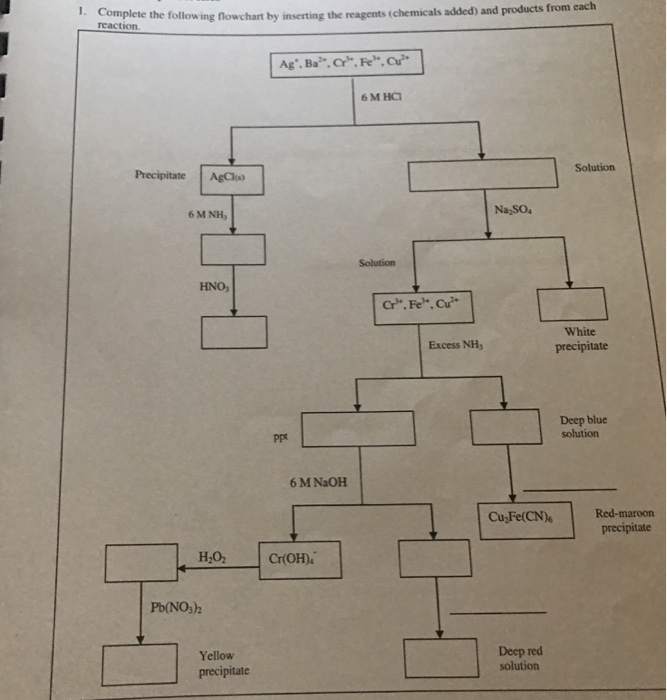 1. Complete the following flowchart by inserting the reagents (chemicals added) and products from each reaction.

$Ag^+, Ba^{2+}, Cr^{3+}, Fe^{3+}, Cu^{2+}$

6 M HCl

Precipitate $AgCl_{(s)}$

Solution

6 M $NH_3$

$Na_2SO_4$

Solution

$HNO_3$

$Cr^{3+}, Fe^{3+}, Cu^{2+}$

White precipitate

Excess $NH_3$

ppt

Deep blue solution

6 M NaOH

$Cu_2Fe(CN)_6$

Red-maroon precipitate

$H_2O_2$

$Cr(OH)_4^-$

$Pb(NO_3)_2$

Yellow precipitate

Deep red solution